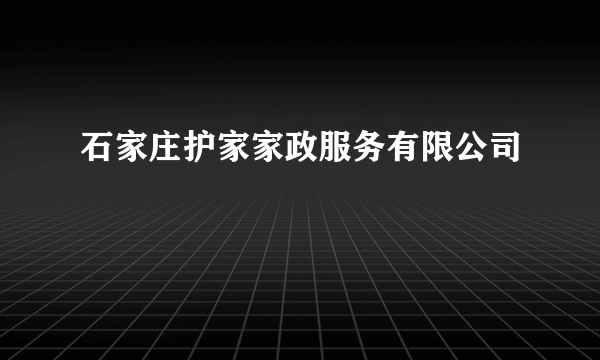 石家庄护家家政服务有限公司